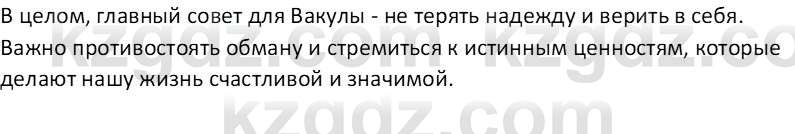 В целом, главный совет для Вакулы - не терять надежду и верить в себя. Важно противостоять обману и стремиться к истинным ценностям, которые делают нашу жизнь счастливой и значимой.

kzgdz.com kzgdz.co

kzgdz.com